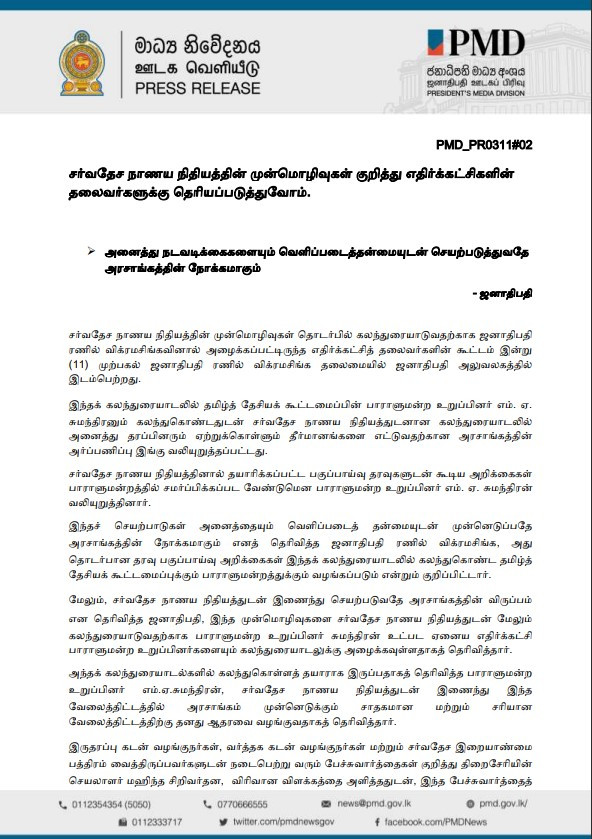 මාධ්‍ය නිවේදනය
ஊடக வெளியீடு
PRESS RELEASE

PMD
ජනාධිපති මාධ්‍ය අංශය
ஜனாதிபதி ஊடகப் பிரிவு
PRESIDENT'S MEDIA DIVISION

PMD_PR0311#02

சர்வதேச நாணய நிதியத்தின் முன்மொழிவுகள் குறித்து எதிர்க்கட்சிகளின் தலைவர்களுக்கு தெரியப்படுத்துவோம்.

➢ அனைத்து நடவடிக்கைகளையும் வெளிப்படைத்தன்மையுடன் செயற்படுத்துவதே அரசாங்கத்தின் நோக்கமாகும்

- ஜனாதிபதி

சர்வதேச நாணய நிதியத்தின் முன்மொழிவுகள் தொடர்பில் கலந்துரையாடுவதற்காக ஜனாதிபதி ரணில் விக்ரமசிங்கவினால் அழைக்கப்பட்டிருந்த எதிர்க்கட்சித் தலைவர்களின் கூட்டம் இன்று (11) முற்பகல் ஜனாதிபதி ரணில் விக்ரமசிங்க தலைமையில் ஜனாதிபதி அலுவலகத்தில் இடம்பெற்றது.

இந்தக் கலந்துரையாடலில் தமிழ்த் தேசியக் கூட்டமைப்பின் பாராளுமன்ற உறுப்பினர் எம். ஏ. சுமந்திரனும் கலந்துகொண்டதுடன் சர்வதேச நாணய நிதியத்துடனான கலந்துரையாடலில் அனைத்து தரப்பினரும் ஏற்றுக்கொள்ளும் தீர்மானங்களை எட்டுவதற்கான அரசாங்கத்தின் அர்ப்பணிப்பு இங்கு வலியுறுத்தப்பட்டது.

சர்வதேச நாணய நிதியத்தினால் தயாரிக்கப்பட்ட பகுப்பாய்வு தரவுகளுடன் கூடிய அறிக்கைகள் பாராளுமன்றத்தில் சமர்ப்பிக்கப்பட வேண்டுமென பாராளுமன்ற உறுப்பினர் எம். ஏ. சுமந்திரன் வலியுறுத்தினார்.

இந்தச் செயற்பாடுகள் அனைத்தையும் வெளிப்படைத் தன்மையுடன் முன்னெடுப்பதே அரசாங்கத்தின் நோக்கமாகும் எனத் தெரிவித்த ஜனாதிபதி ரணில் விக்ரமசிங்க, அது தொடர்பான தரவு பகுப்பாய்வு அறிக்கைகள் இந்தக் கலந்துரையாடலில் கலந்துகொண்ட தமிழ்த் தேசியக் கூட்டமைப்புக்கும் பாராளுமன்றத்துக்கும் வழங்கப்படும் என்றும் குறிப்பிட்டார்.

மேலும், சர்வதேச நாணய நிதியத்துடன் இணைந்து செயற்படுவதே அரசாங்கத்தின் விருப்பம் என தெரிவித்த ஜனாதிபதி, இந்த முன்மொழிவுகளை சர்வதேச நாணய நிதியத்துடன் மேலும் கலந்துரையாடுவதற்காக பாராளுமன்ற உறுப்பினர் சுமந்திரன் உட்பட ஏனைய எதிர்க்கட்சி பாராளுமன்ற உறுப்பினர்களையும் கலந்துரையாடலுக்கு அழைக்கவுள்ளதாகத் தெரிவித்தார்.

அந்தக் கலந்துரையாடல்களில் கலந்துகொள்ளத் தயாராக இருப்பதாகத் தெரிவித்த பாராளுமன்ற உறுப்பினர் எம்.ஏ.சுமந்திரன், சர்வதேச நாணய நிதியத்துடன் இணைந்து இந்த வேலைத்திட்டத்தில் அரசாங்கம் முன்னெடுக்கும் சாதகமான மற்றும் சரியான வேலைத்திட்டத்திற்கு தனது ஆதரவை வழங்குவதாகத் தெரிவித்தார்.

இருதரப்பு கடன் வழங்குநர்கள், வர்த்தக கடன் வழங்குநர்கள் மற்றும் சர்வதேச இறையாண்மை பத்திரம் வைத்திருப்பவர்களுடன் நடைபெற்று வரும் பேச்சுவார்த்தைகள் குறித்து திறைசேரியின் செயலாளர் மஹிந்த சிறிவர்தன, விரிவான விளக்கத்தை அளித்ததுடன், இந்த பேச்சுவார்த்தைத்

0112354354 (5050) 0770666555 news@pmd.gov.lk pmd.gov.lk/
0112333717 twitter.com/pmdnewsgov facebook.com/PMDNews